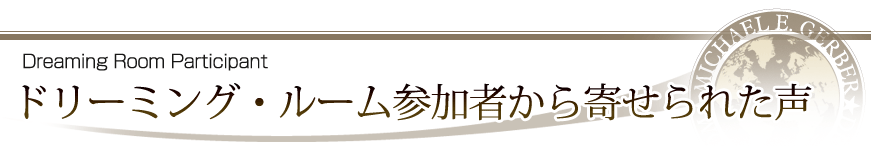 Dreaming Room Participant
ドリーミング・ルーム参加者から寄せられた声

MICHAEL E. GERBER